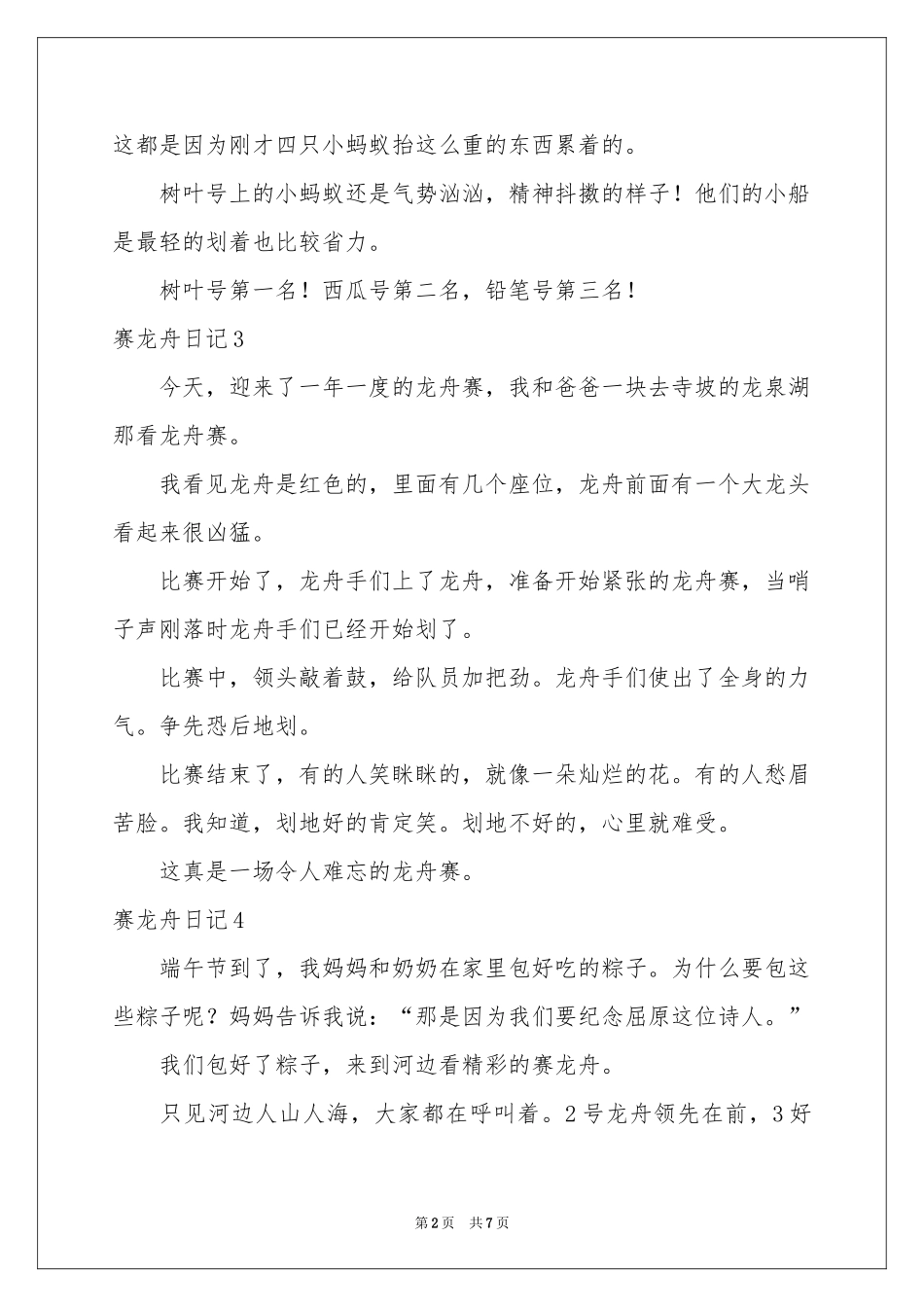 这都是因为刚才四只小蚂蚁抬这么重的东西累着的。

树叶号上的小蚂蚁还是气势汹汹，精神抖擞的样子！他们的小船是最轻的划着也比较省力。

树叶号第一名！西瓜号第二名，铅笔号第三名！

赛龙舟日记3

今天，迎来了一年一度的龙舟赛，我和爸爸一块去寺坡的龙泉湖那看龙舟赛。

我看见龙舟是红色的，里面有几个座位，龙舟前面有一个大龙头看起来很凶猛。

比赛开始了，龙舟手们上了龙舟，准备开始紧张的龙舟赛，当哨子声刚落时龙舟手们已经开始划了。

比赛中，领头敲着鼓，给队员加把劲。龙舟手们使出了全身的力气。争先恐后地划。

比赛结束了，有的人笑眯眯的，就像一朵灿烂的花。有的人愁眉苦脸。我知道，划地好的肯定笑。划地不好的，心里就难受。

这真是一场令人难忘的龙舟赛。

赛龙舟日记4

端午节到了，我妈妈和奶奶在家里包好吃的粽子。为什么要包这些粽子呢？妈妈告诉我说：“那是因为我们要纪念屈原这位诗人。”

我们包好了粽子，来到河边看精彩的赛龙舟。

只见河边人山人海，大家都在呼叫着。2号龙舟领先在前，3好

第2页 共7页